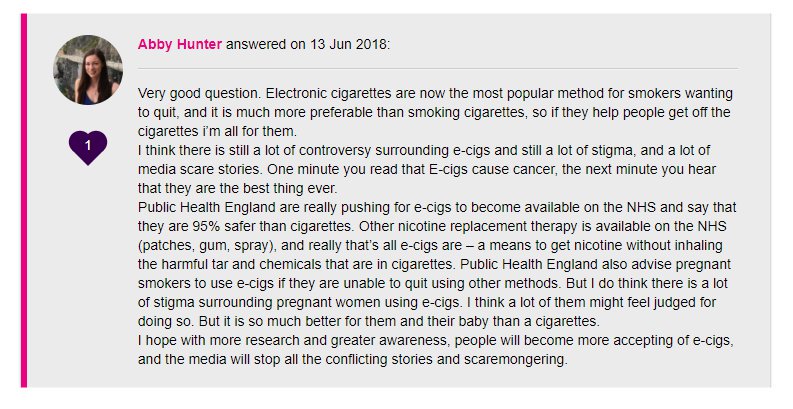 Abby Hunter answered on 13 Jun 2018:

1

Very good question. Electronic cigarettes are now the most popular method for smokers wanting to quit, and it is much more preferable than smoking cigarettes, so if they help people get off the cigarettes i'm all for them.
I think there is still a lot of controversy surrounding e-cigs and still a lot of stigma, and a lot of media scare stories. One minute you read that E-cigs cause cancer, the next minute you hear that they are the best thing ever.
Public Health England are really pushing for e-cigs to become available on the NHS and say that they are 95% safer than cigarettes. Other nicotine replacement therapy is available on the NHS (patches, gum, spray), and really that's all e-cigs are – a means to get nicotine without inhaling the harmful tar and chemicals that are in cigarettes. Public Health England also advise pregnant smokers to use e-cigs if they are unable to quit using other methods. But I do think there is a lot of stigma surrounding pregnant women using e-cigs. I think a lot of them might feel judged for doing so. But it is so much better for them and their baby than a cigarettes.
I hope with more research and greater awareness, people will become more accepting of e-cigs, and the media will stop all the conflicting stories and scaremongering.